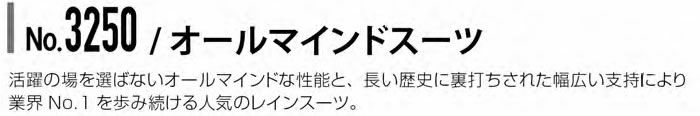 No.3250 / オールマインドスーツ

活躍の場を選ばないオールマインドな性能と、長い歴史に裏打ちされた幅広い支持により業界 No.1 を歩み続ける人気のレインスーツ。